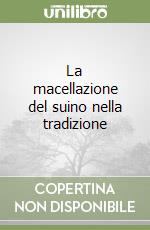 unilibro

La macellazione del suino nella tradizione

COPERTINA NON DISPONIBILE